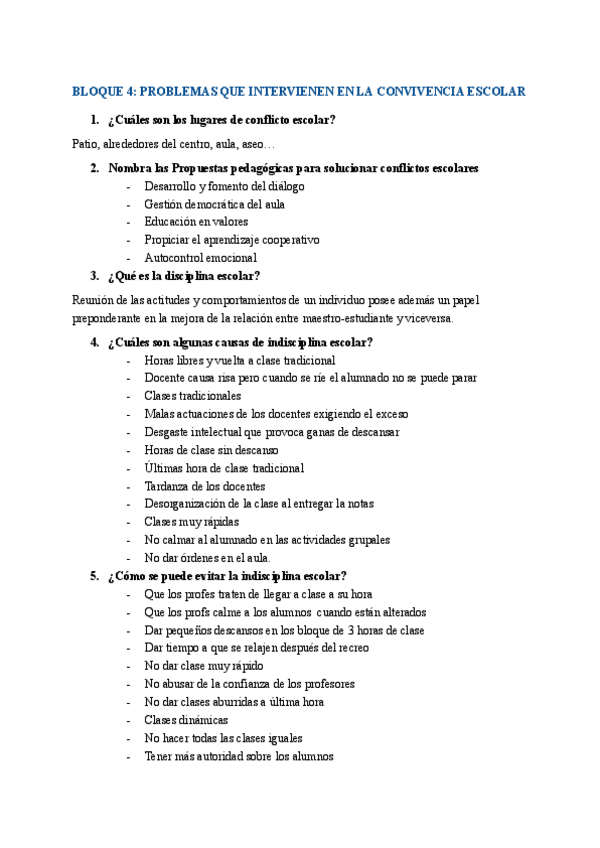 BLOQUE 4: PROBLEMAS QUE INTERVIENEN EN LA CONVIVENCIA ESCOLAR

1. ¿Cuáles son los lugares de conflicto escolar?

Patio, alrededores del centro, aula, aseo…

2. Nombra las Propuestas pedagógicas para solucionar conflictos escolares
- Desarrollo y fomento del diálogo
- Gestión democrática del aula
- Educación en valores
- Propiciar el aprendizaje cooperativo
- Autocontrol emocional

3. ¿Qué es la disciplina escolar?

Reunión de las actitudes y comportamientos de un individuo posee además un papel preponderante en la mejora de la relación entre maestro-estudiante y viceversa.

4. ¿Cuáles son algunas causas de indisciplina escolar?
- Horas libres y vuelta a clase tradicional
- Docente causa risa pero cuando se ríe el alumnado no se puede parar
- Clases tradicionales
- Malas actuaciones de los docentes exigiendo el exceso
- Desgaste intelectual que provoca ganas de descansar
- Horas de clase sin descanso
- Últimas hora de clase tradicional
- Tardanza de los docentes
- Desorganización de la clase al entregar la notas
- Clases muy rápidas
- No calmar al alumnado en las actividades grupales
- No dar órdenes en el aula.

5. ¿Cómo se puede evitar la indisciplina escolar?
- Que los profes traten de llegar a clase a su hora
- Que los profs calme a los alumnos cuando están alterados
- Dar pequeños descansos en los bloque de 3 horas de clase
- Dar tiempo a que se relajen después del recreo
- No dar clase muy rápido
- No abusar de la confianza de los profesores
- No dar clases aburridas a última hora
- Clases dinámicas
- No hacer todas las clases iguales
- Tener más autoridad sobre los alumnos